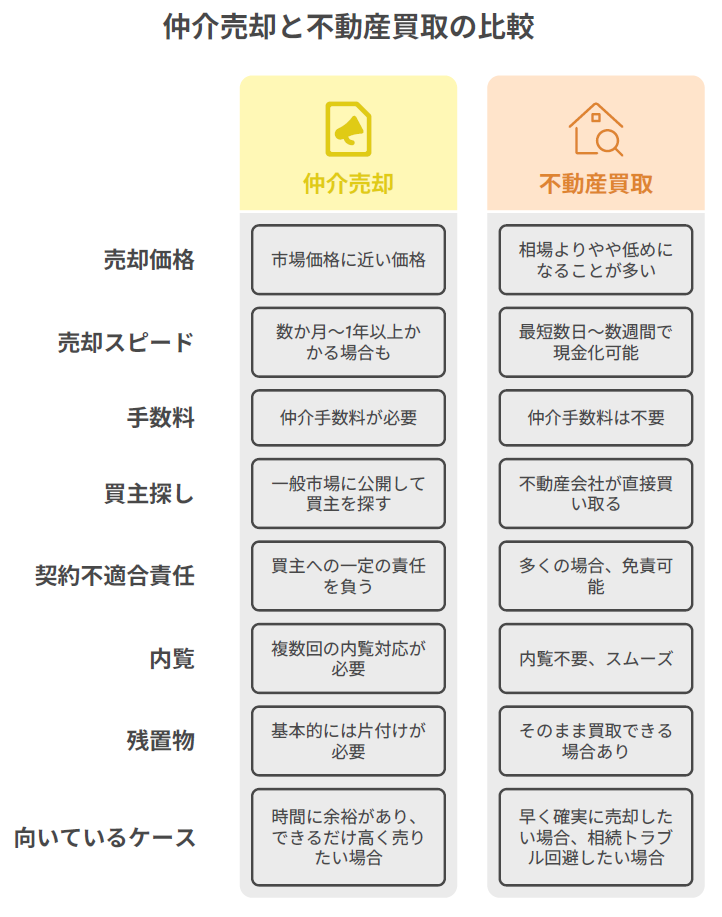 仲介売却と不動産買取の比較

| | 仲介売却 | 不動産買取 |
|---|---|---|
| 売却価格 | 市場価格に近い価格 | 相場よりやや低めになることが多い |
| 売却スピード | 数か月〜1年以上かかる場合も | 最短数日〜数週間で現金化可能 |
| 手数料 | 仲介手数料が必要 | 仲介手数料は不要 |
| 買主探し | 一般市場に公開して買主を探す | 不動産会社が直接買い取る |
| 契約不適合責任 | 買主への一定の責任を負う | 多くの場合、免責可能 |
| 内覧 | 複数回の内覧対応が必要 | 内覧不要、スムーズ |
| 残置物 | 基本的には片付けが必要 | そのまま買取できる場合あり |
| 向いているケース | 時間に余裕があり、できるだけ高く売りたい場合 | 早く確実に売却したい場合、相続トラブル回避したい場合 |